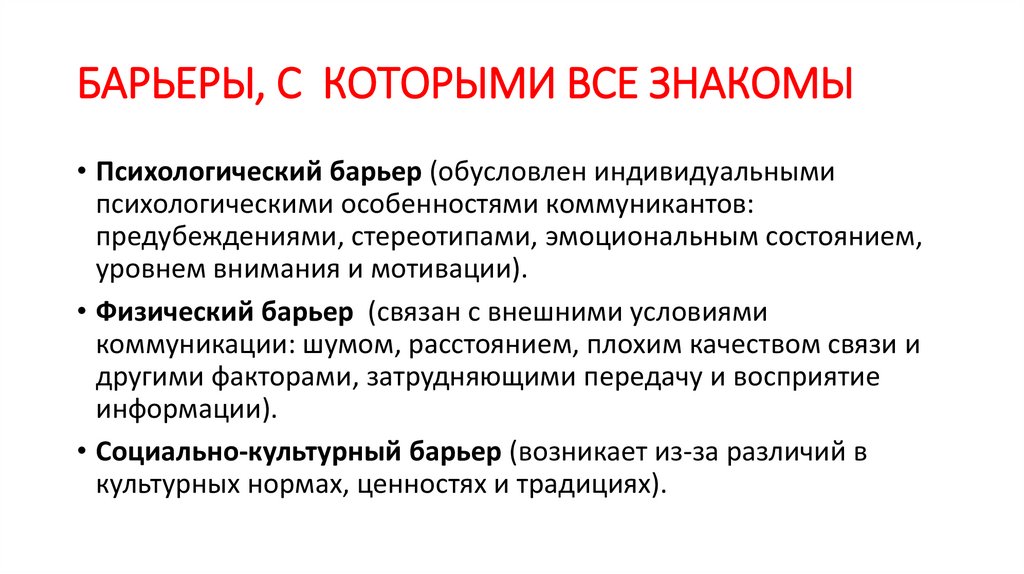 БАРЬЕРЫ, С КОТОРЫМИ ВСЕ ЗНАКОМЫ

• Психологический барьер (обусловлен индивидуальными психологическими особенностями коммуникантов: предубеждениями, стереотипами, эмоциональным состоянием, уровнем внимания и мотивации).

• Физический барьер (связан с внешними условиями коммуникации: шумом, расстоянием, плохим качеством связи и другими факторами, затрудняющими передачу и восприятие информации).

• Социально-культурный барьер (возникает из-за различий в культурных нормах, ценностях и традициях).